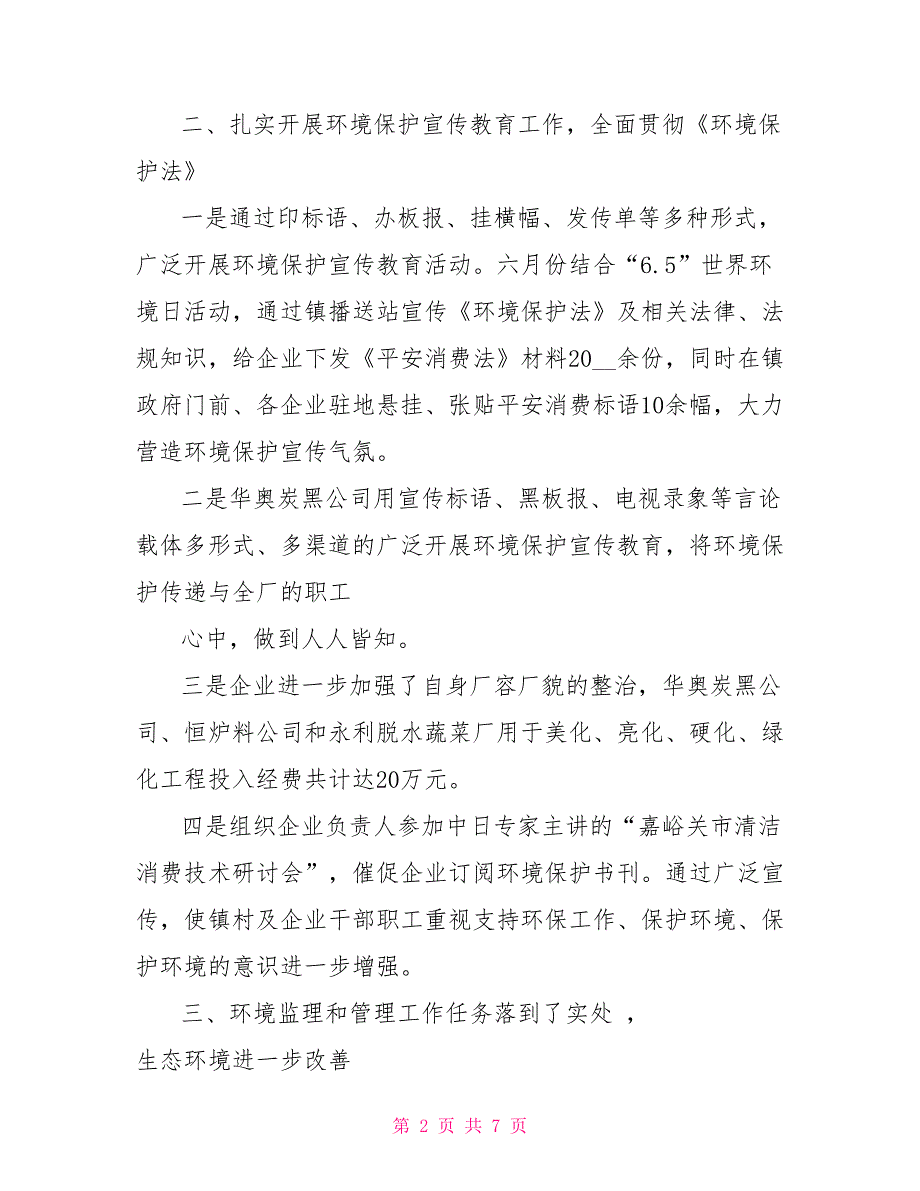 二、扎实开展环境保护宣传教育工作，全面贯彻《环境保护法》

一是通过印标语、办板报、挂横幅、发传单等多种形式，广泛开展环境保护宣传教育活动。六月份结合“6.5”世界环境日活动，通过镇播送站宣传《环境保护法》及相关法律、法规知识，给企业下发《平安消费法》材料20__余份，同时在镇政府门前、各企业驻地悬挂、张贴平安消费标语10余幅，大力营造环境保护宣传气氛。

二是华奥炭黑公司用宣传标语、黑板报、电视录象等言论载体多形式、多渠道的广泛开展环境保护宣传教育，将环境保护传递与全厂的职工

心中，做到人人皆知。

三是企业进一步加强了自身厂容厂貌的整治，华奥炭黑公司、恒炉料公司和永利脱水蔬菜厂用于美化、亮化、硬化、绿化工程投入经费共计达20万元。

四是组织企业负责人参加中日专家主讲的“嘉峪关市清洁消费技术研讨会”，催促企业订阅环境保护书刊。通过广泛宣传，使镇村及企业干部职工重视支持环保工作、保护环境、保护环境的意识进一步增强。

三、环境监理和管理工作任务落到了实处 ，

生态环境进一步改善

第 2 页 共 7 页